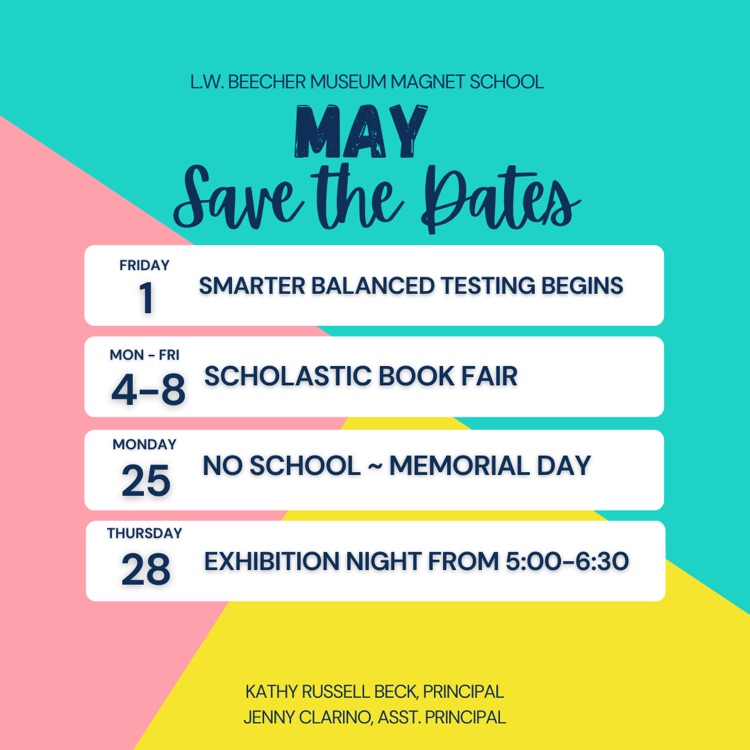 L.W. BEECHER MUSEUM MAGNET SCHOOL

MAY

Save the Dates

FRIDAY
1
SMARTER BALANCED TESTING BEGINS

MON - FRI
4-8
SCHOLASTIC BOOK FAIR

MONDAY
25
NO SCHOOL ~ MEMORIAL DAY

THURSDAY
28
EXHIBITION NIGHT FROM 5:00-6:30

KATHY RUSSELL BECK, PRINCIPAL
JENNY CLARINO, ASST. PRINCIPAL